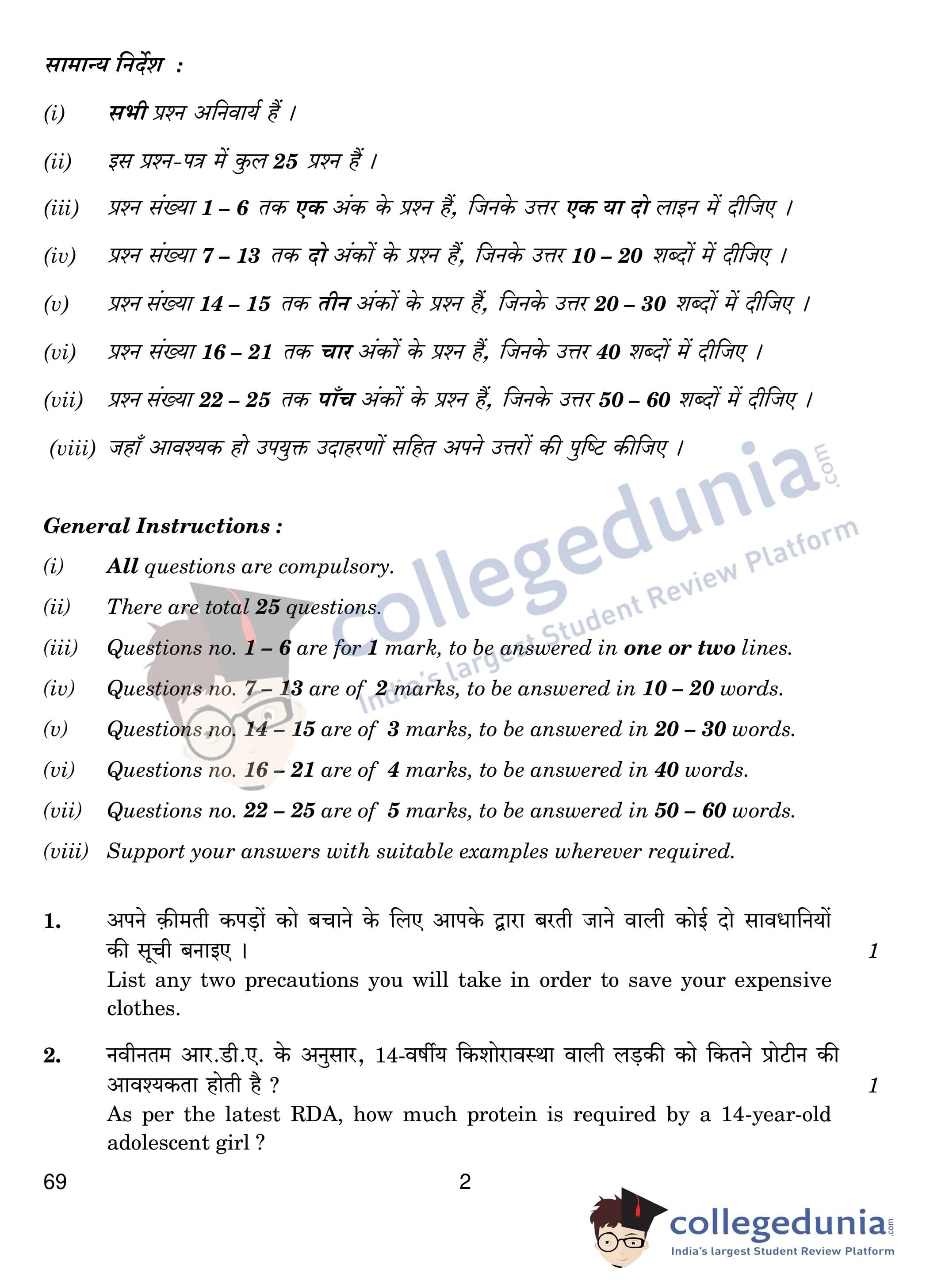 सामान्य निर्देश :

(i) सभी प्रश्न अनिवार्य हैं ।

(ii) इस प्रश्न-पत्र में कुल 25 प्रश्न हैं ।

(iii) प्रश्न संख्या 1 – 6 तक एक अंक के प्रश्न हैं, जिनके उत्तर एक या दो लाइन में दीजिए ।

(iv) प्रश्न संख्या 7 – 13 तक दो अंकों के प्रश्न हैं, जिनके उत्तर 10 – 20 शब्दों में दीजिए ।

(v) प्रश्न संख्या 14 – 15 तक तीन अंकों के प्रश्न हैं, जिनके उत्तर 20 – 30 शब्दों में दीजिए ।

(vi) प्रश्न संख्या 16 – 21 तक चार अंकों के प्रश्न हैं, जिनके उत्तर 40 शब्दों में दीजिए ।

(vii) प्रश्न संख्या 22 – 25 तक पाँच अंकों के प्रश्न हैं, जिनके उत्तर 50 – 60 शब्दों में दीजिए ।

(viii) जहाँ आवश्यक हो उपयुक्त उदाहरणों सहित अपने उत्तरों की पुष्टि कीजिए ।

collegedunia.com India's largest Student Review Platform

General Instructions :

(i) All questions are compulsory.

(ii) There are total 25 questions.

(iii) Questions no. 1 – 6 are for 1 mark, to be answered in one or two lines.

(iv) Questions no. 7 – 13 are of 2 marks, to be answered in 10 – 20 words.

(v) Questions no. 14 – 15 are of 3 marks, to be answered in 20 – 30 words.

(vi) Questions no. 16 – 21 are of 4 marks, to be answered in 40 words.

(vii) Questions no. 22 – 25 are of 5 marks, to be answered in 50 – 60 words.

(viii) Support your answers with suitable examples wherever required.

1. अपने क़ीमती कपड़ों को बचाने के लिए आपके द्वारा बरती जाने वाली कोई दो सावधानियों की सूची बनाइए । 1
List any two precautions you will take in order to save your expensive clothes.

2. नवीनतम आर.डी.ए. के अनुसार, 14-वर्षीय किशोरावस्था वाली लड़की को कितने प्रोटीन की आवश्यकता होती है ? 1
As per the latest RDA, how much protein is required by a 14-year-old adolescent girl ?

69 2

collegedunia.com
India's largest Student Review Platform